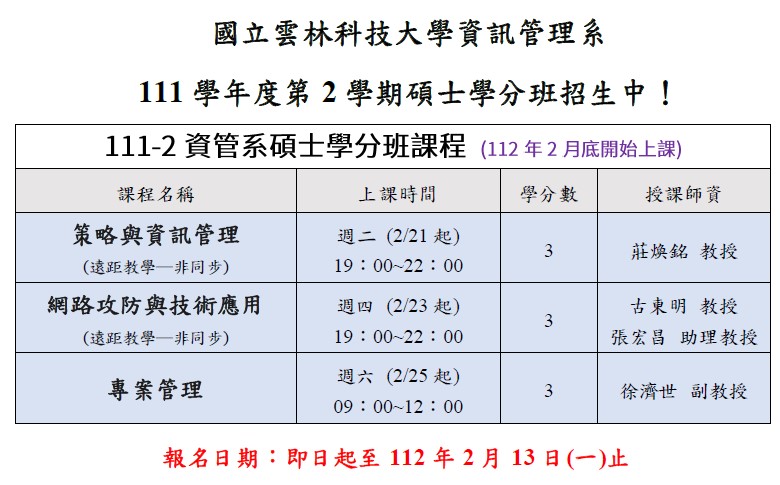 國立雲林科技大學資訊管理系

111 學年度第 2 學期碩士學分班招生中！

111-2 資管系碩士學分班課程 (112 年 2 月底開始上課)

| 課程名稱 | 上課時間 | 學分數 | 授課師資 |
|---|---|---|---|
| 策略與資訊管理 (遠距教學—非同步) | 週二 (2/21 起) 19：00~22：00 | 3 | 莊煥銘 教授 |
| 網路攻防與技術應用 (遠距教學—非同步) | 週四 (2/23 起) 19：00~22：00 | 3 | 古東明 教授 張宏昌 助理教授 |
| 專案管理 | 週六 (2/25 起) 09：00~12：00 | 3 | 徐濟世 副教授 |

報名日期：即日起至 112 年 2 月 13 日(一)止